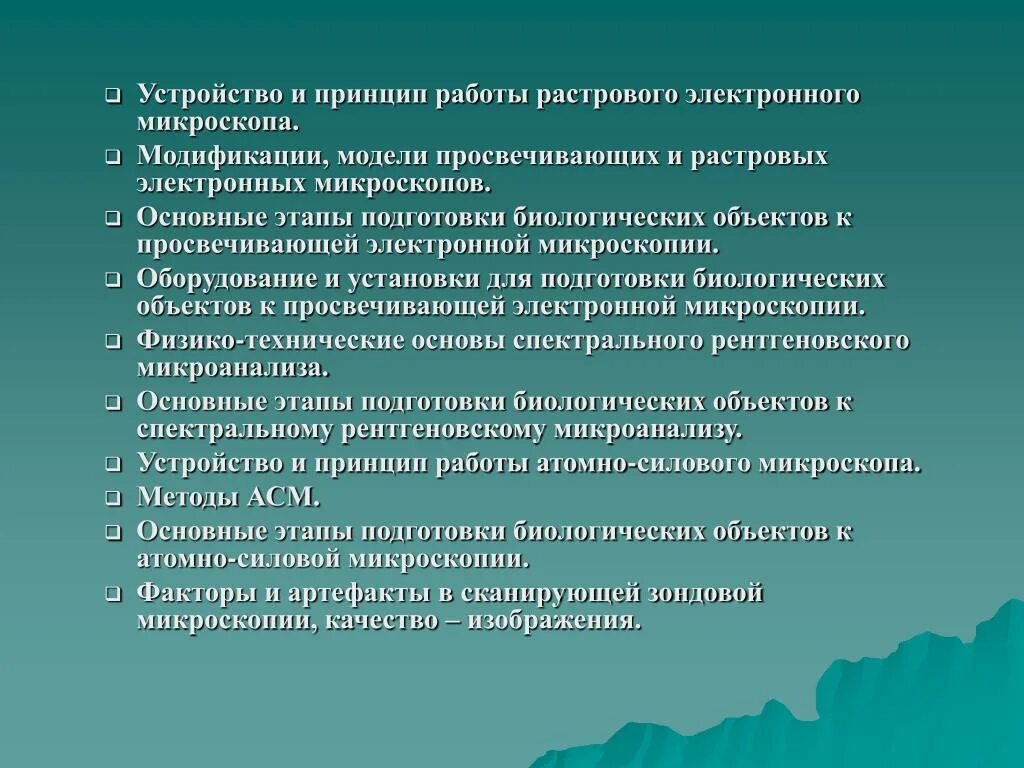 ❑ Устройство и принцип работы растрового электронного микроскопа.

❑ Модификации, модели просвечивающих и растровых электронных микроскопов.

❑ Основные этапы подготовки биологических объектов к просвечивающей электронной микроскопии.

❑ Оборудование и установки для подготовки биологических объектов к просвечивающей электронной микроскопии.

❑ Физико-технические основы спектрального рентгеновского микроанализа.

❑ Основные этапы подготовки биологических объектов к спектральному рентгеновскому микроанализу.

❑ Устройство и принцип работы атомно-силового микроскопа.

❑ Методы АСМ.

❑ Основные этапы подготовки биологических объектов к атомно-силовой микроскопии.

❑ Факторы и артефакты в сканирующей зондовой микроскопии, качество – изображения.